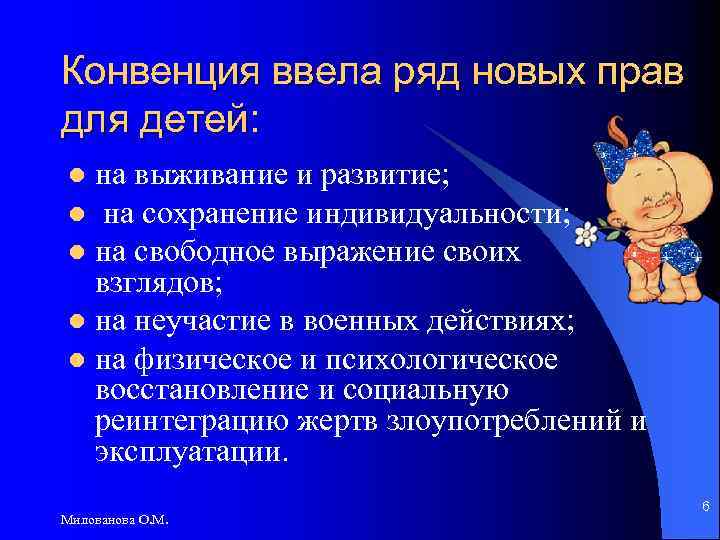 Конвенция ввела ряд новых прав для детей:

- на выживание и развитие;
- на сохранение индивидуальности;
- на свободное выражение своих взглядов;
- на неучастие в военных действиях;
- на физическое и психологическое восстановление и социальную реинтеграцию жертв злоупотреблений и эксплуатации.

Милованова О.М.

6